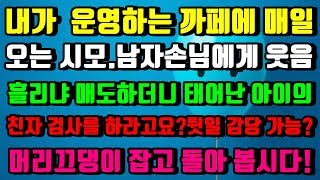 내가 운영하는 까페에 매일 오는 시모.남자손님에게 웃음 흘리냐 매도하더니 태어난 아이의 친자 검사를 하라고요?뒷일 감당 가능? 머리끄댕이 잡고 돌아 봅시다!